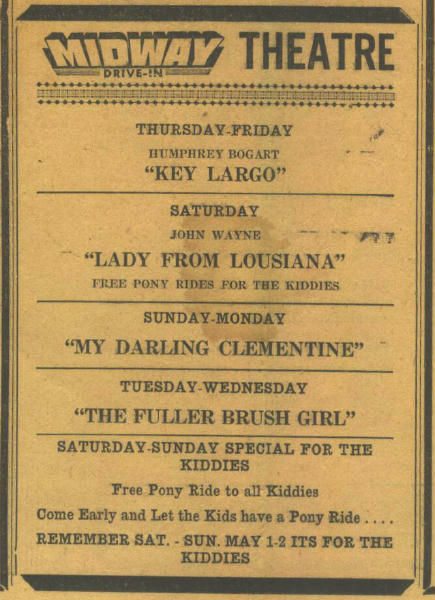 MIDWAY DRIVE-IN THEATRE

THURSDAY-FRIDAY

HUMPHREY BOGART

"KEY LARGO"

SATURDAY

JOHN WAYNE

"LADY FROM LOUSIANA"

FREE PONY RIDES FOR THE KIDDIES

SUNDAY-MONDAY

"MY DARLING CLEMENTINE"

TUESDAY-WEDNESDAY

"THE FULLER BRUSH GIRL"

SATURDAY-SUNDAY SPECIAL FOR THE KIDDIES

Free Pony Ride to all Kiddies

Come Early and Let the Kids have a Pony Ride . . . .

REMEMBER SAT. - SUN. MAY 1-2 ITS FOR THE KIDDIES